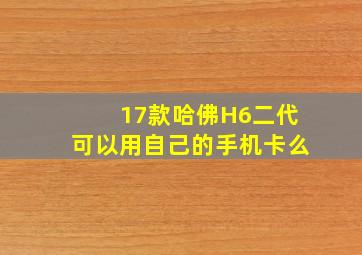 17款哈佛H6二代
可以用自己的手机卡么